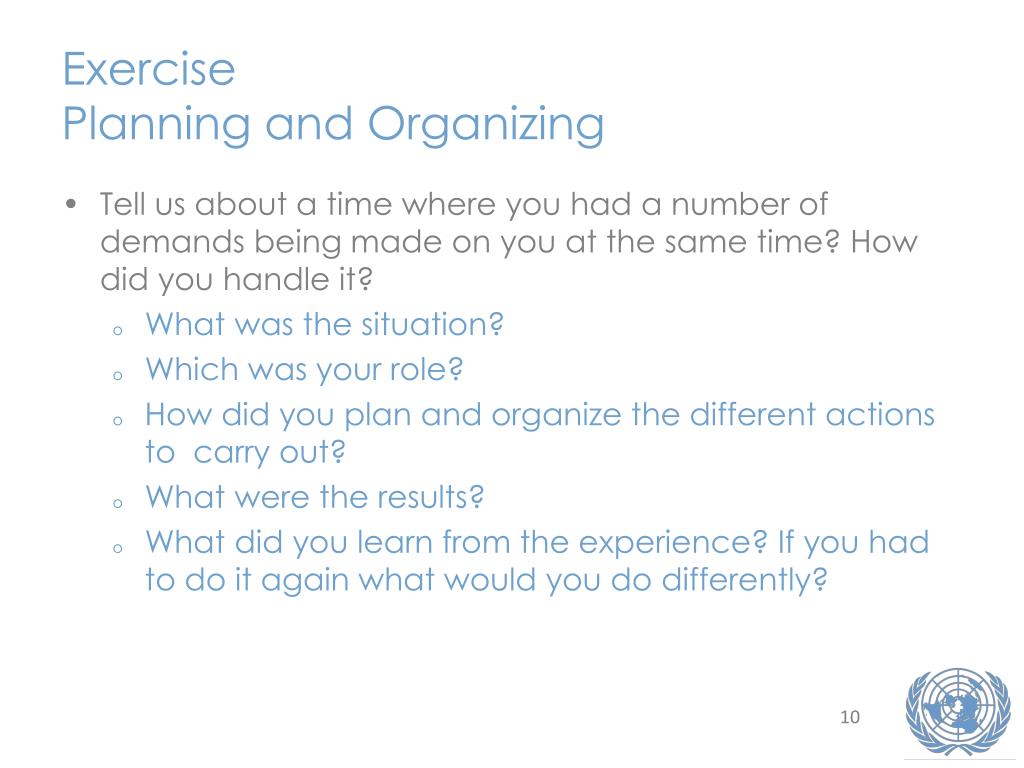 Exercise
Planning and Organizing

• Tell us about a time where you had a number of demands being made on you at the same time? How did you handle it?
  o What was the situation?
  o Which was your role?
  o How did you plan and organize the different actions to carry out?
  o What were the results?
  o What did you learn from the experience? If you had to do it again what would you do differently?

10